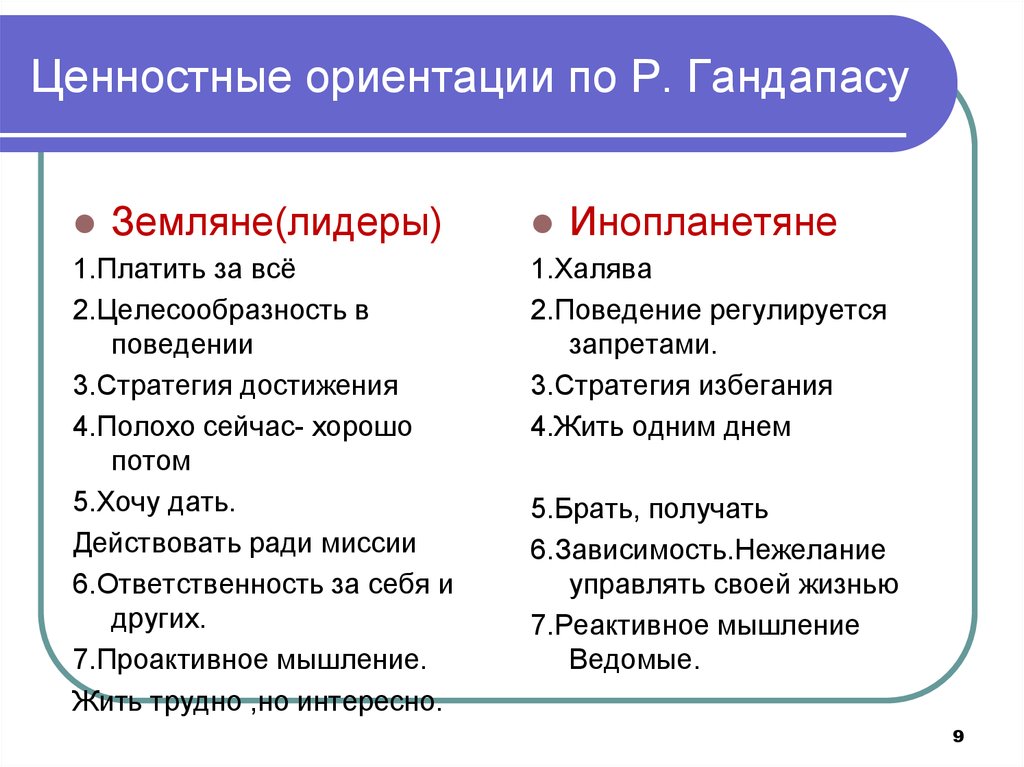 Ценностные ориентации по Р. Гандапасу

Земляне(лидеры)

1.Платить за всё

2.Целесообразность в поведении

3.Стратегия достижения

4.Полохо сейчас- хорошо потом

5.Хочу дать.

Действовать ради миссии

6.Ответственность за себя и других.

7.Проактивное мышление.

Жить трудно ,но интересно.

Инопланетяне

1.Халява

2.Поведение регулируется запретами.

3.Стратегия избегания

4.Жить одним днем

5.Брать, получать

6.Зависимость.Нежелание управлять своей жизнью

7.Реактивное мышление Ведомые.

9